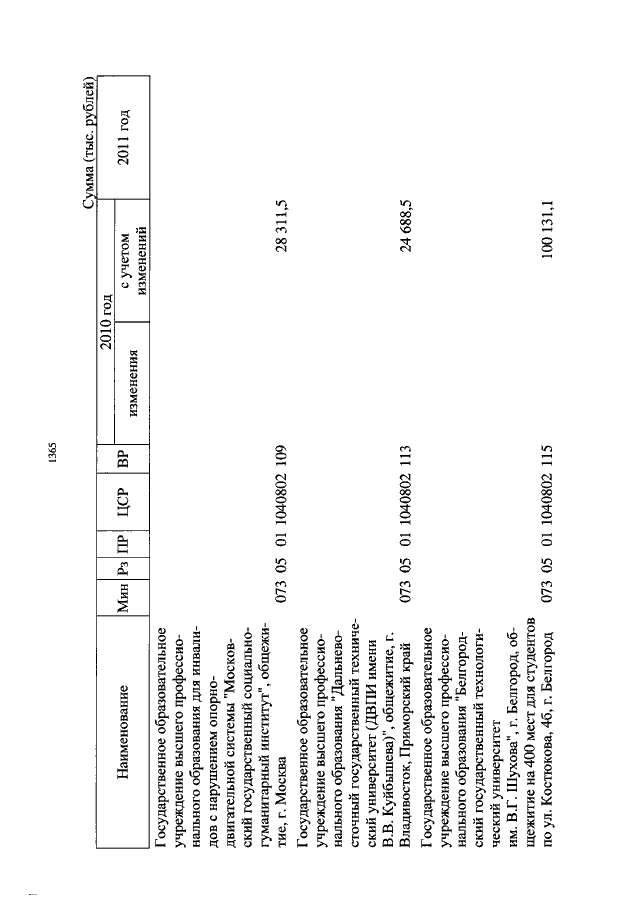 1365

Сумма (тыс. рублей)

| Наименование | Мин | Рз | ПР | ЦСР | ВР | 2010 год изменения | 2010 год с учетом изменений | 2011 год |
|---|---|---|---|---|---|---|---|---|
| Государственное образовательное учреждение высшего профессионального образования для инвалидов с нарушением опорно-двигательной системы "Московский государственный социально-гуманитарный институт", общежитие, г. Москва | 073 | 05 | 01 | 1040802 | 109 | | 28 311,5 | |
| Государственное образовательное учреждение высшего профессионального образования "Дальневосточный государственный технический университет (ДВПИ имени В.В. Куйбышева)", общежитие, г. Владивосток, Приморский край | 073 | 05 | 01 | 1040802 | 113 | | 24 688,5 | |
| Государственное образовательное учреждение высшего профессионального образования "Белгородский государственный технологический университет им. В.Г. Шухова", г. Белгород, общежитие на 400 мест для студентов по ул. Костюкова, 46, г. Белгород | 073 | 05 | 01 | 1040802 | 115 | | 100 131,1 | |